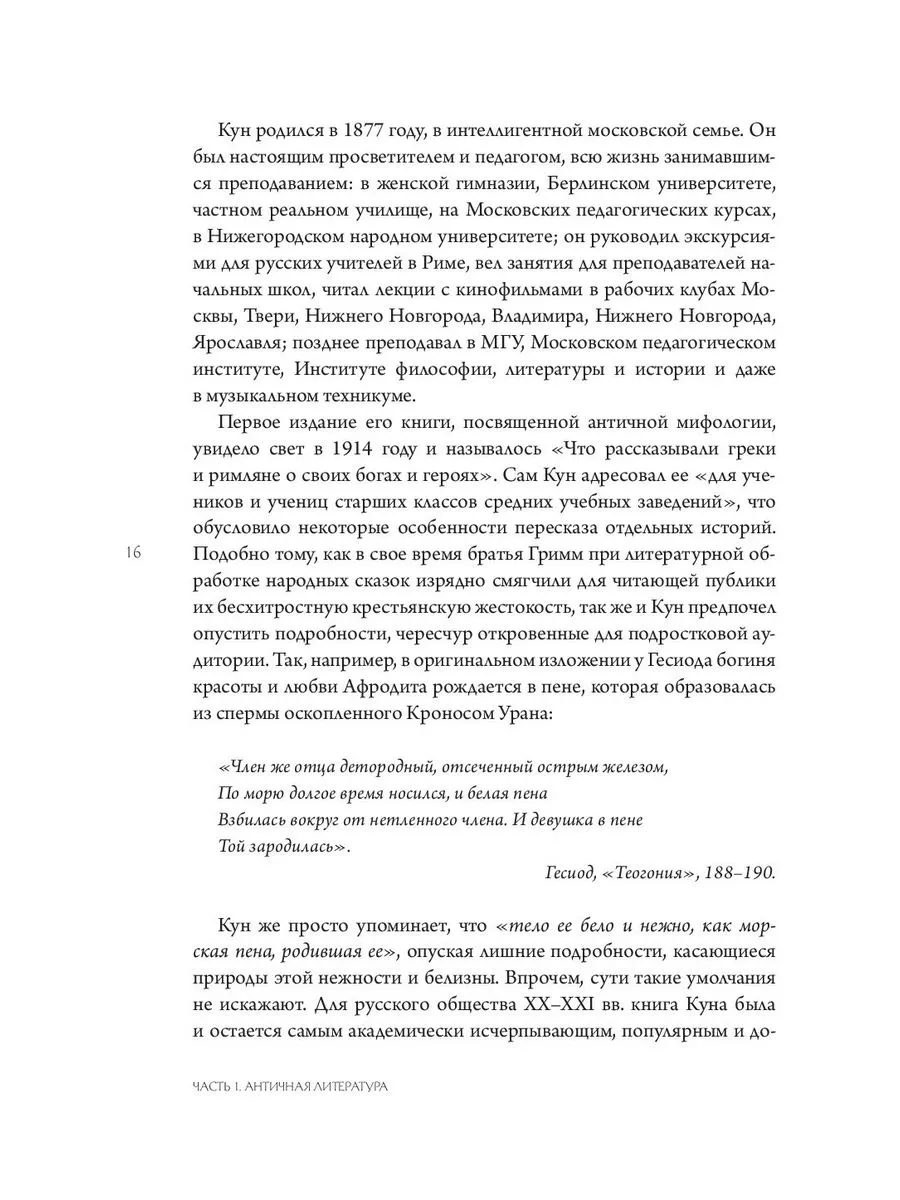 Кун родился в 1877 году, в интеллигентной московской семье. Он был настоящим просветителем и педагогом, всю жизнь занимавшимся преподаванием: в женской гимназии, Берлинском университете, частном реальном училище, на Московских педагогических курсах, в Нижегородском народном университете; он руководил экскурсиями для русских учителей в Риме, вел занятия для преподавателей начальных школ, читал лекции с кинофильмами в рабочих клубах Москвы, Твери, Нижнего Новгорода, Владимира, Нижнего Новгорода, Ярославля; позднее преподавал в МГУ, Московском педагогическом институте, Институте философии, литературы и истории и даже в музыкальном техникуме.

Первое издание его книги, посвященной античной мифологии, увидело свет в 1914 году и называлось «Что рассказывали греки и римляне о своих богах и героях». Сам Кун адресовал ее «для учеников и учениц старших классов средних учебных заведений», что обусловило некоторые особенности пересказа отдельных историй. Подобно тому, как в свое время братья Гримм при литературной обработке народных сказок изрядно смягчили для читающей публики их бесхитростную крестьянскую жестокость, так же и Кун предпочел опустить подробности, чересчур откровенные для подростковой аудитории. Так, например, в оригинальном изложении у Гесиода богиня красоты и любви Афродита рождается в пене, которая образовалась из спермы оскопленного Кроносом Урана:

16

«Член же отца детородный, отсеченный острым железом,
По морю долгое время носился, и белая пена
Взбилась вокруг от нетленного члена. И девушка в пене
Той зародилась».

Гесиод, «Теогония», 188–190.

Кун же просто упоминает, что «тело ее бело и нежно, как морская пена, родившая ее», опуская лишние подробности, касающиеся природы этой нежности и белизны. Впрочем, сути такие умолчания не искажают. Для русского общества XX–XXI вв. книга Куна была и остается самым академически исчерпывающим, популярным и до-

ЧАСТЬ 1. АНТИЧНАЯ ЛИТЕРАТУРА